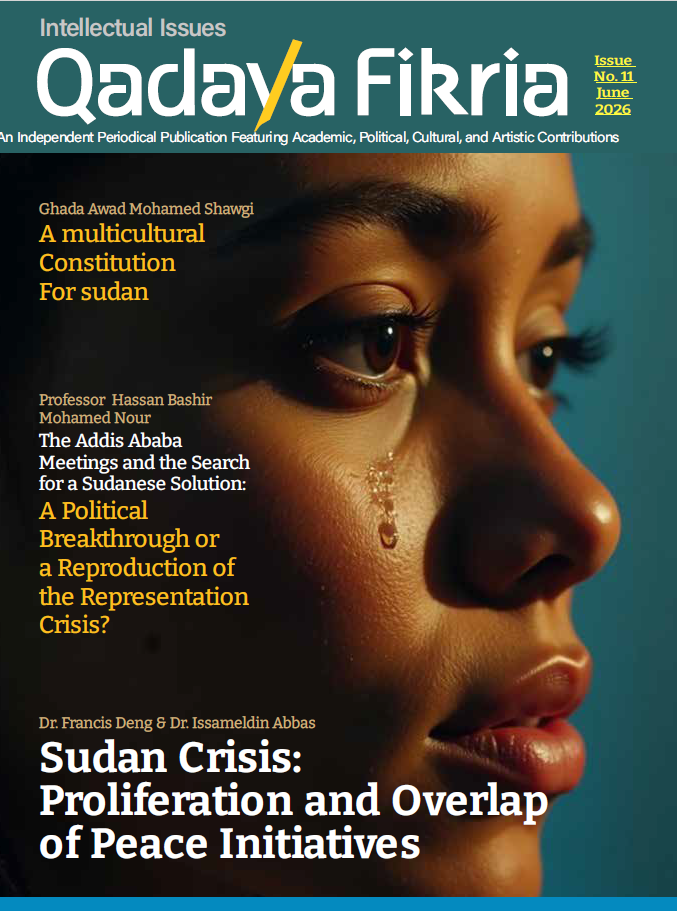 Intellectual Issues

Qadaya Fikria

Issue No. 11 June 2026

An Independent Periodical Publication Featuring Academic, Political, Cultural, and Artistic Contributions

Ghada Awad Mohamed Shawgi
A multicultural Constitution For sudan

Professor Hassan Bashir Mohamed Nour
The Addis Ababa Meetings and the Search for a Sudanese Solution:
A Political Breakthrough or a Reproduction of the Representation Crisis?

Dr. Francis Deng & Dr. Issameldin Abbas
Sudan Crisis: Proliferation and Overlap of Peace Initiatives